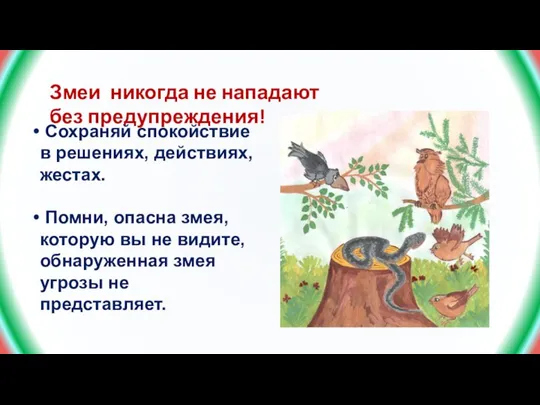 Змеи никогда не нападают без предупреждения!

• Сохраняй спокойствие в решениях, действиях, жестах.

• Помни, опасна змея, которую вы не видите, обнаруженная змея угрозы не представляет.